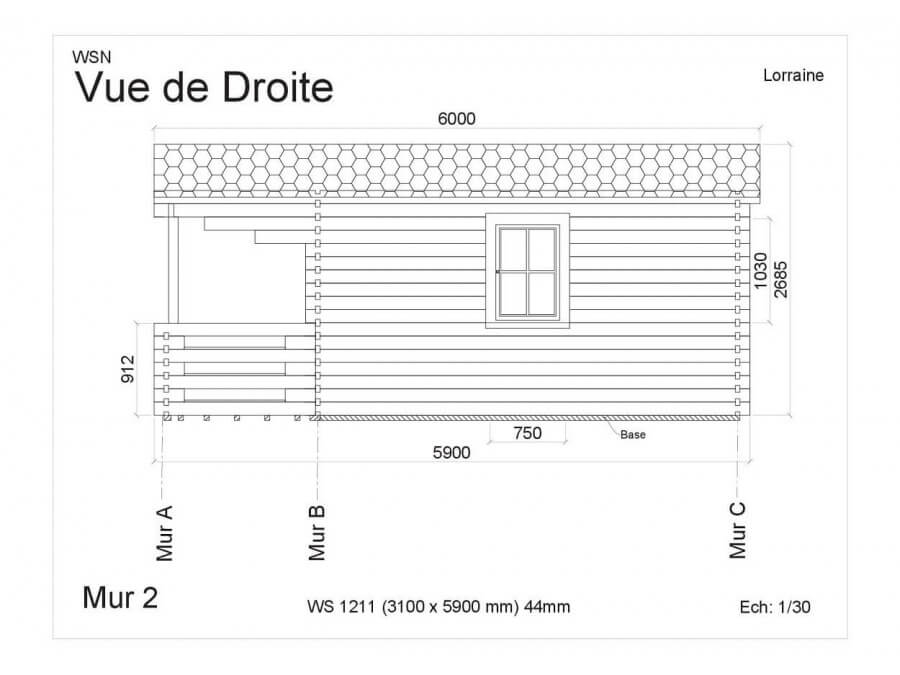 WSN
Vue de Droite

Lorraine

6000

1030

2685

912

750

Base

5900

Mur A

Mur B

Mur C

Mur 2

WS 1211 (3100 x 5900 mm) 44mm

Ech: 1/30